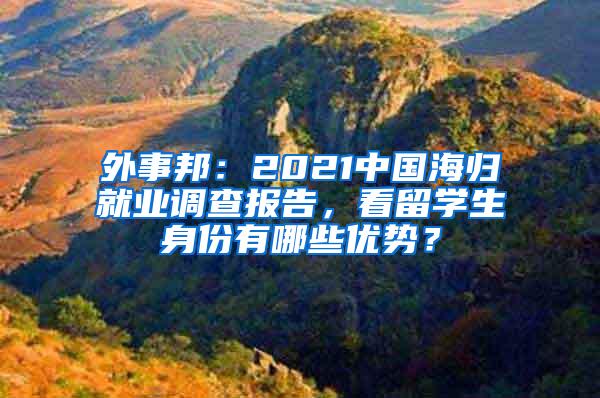 外事邦：2021中国海归就业调查报告，看留学生身份有哪些优势？